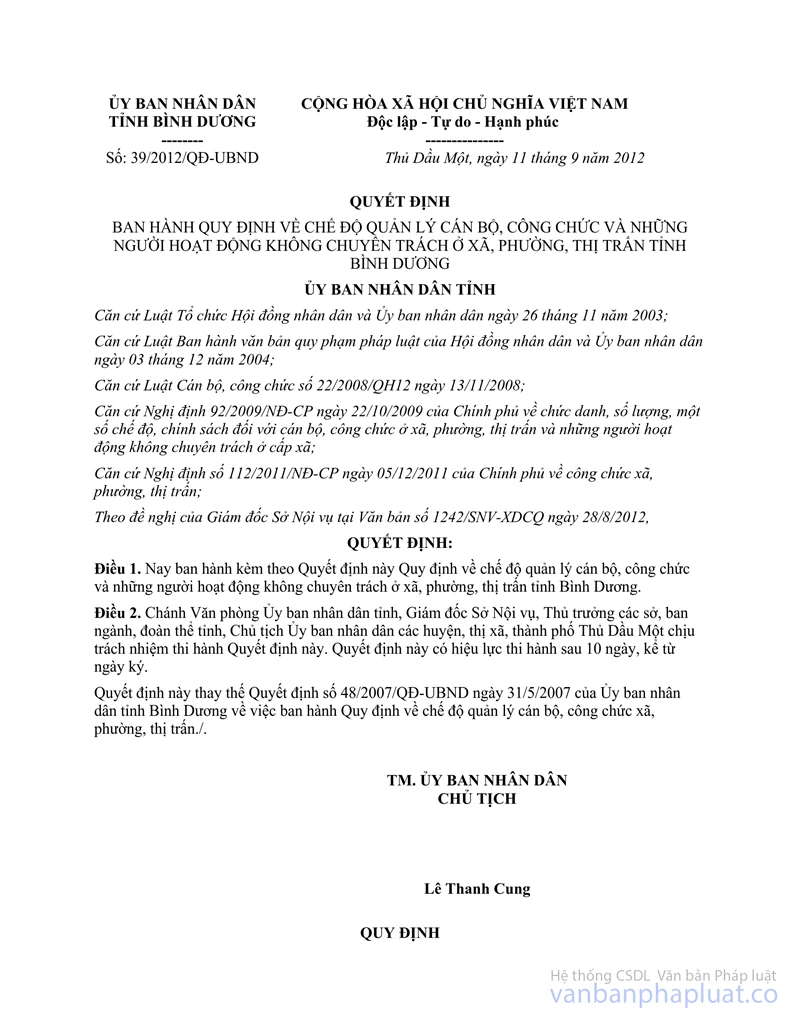 ỦY BAN NHÂN DÂN
TỈNH BÌNH DƯƠNG
--------
Số: 39/2012/QĐ-UBND

CỘNG HÒA XÃ HỘI CHỦ NGHĨA VIỆT NAM
Độc lập - Tự do - Hạnh phúc
---------------
Thủ Dầu Một, ngày 11 tháng 9 năm 2012

QUYẾT ĐỊNH

BAN HÀNH QUY ĐỊNH VỀ CHẾ ĐỘ QUẢN LÝ CÁN BỘ, CÔNG CHỨC VÀ NHỮNG NGƯỜI HOẠT ĐỘNG KHÔNG CHUYÊN TRÁCH Ở XÃ, PHƯỜNG, THỊ TRẤN TỈNH BÌNH DƯƠNG

ỦY BAN NHÂN DÂN TỈNH

Căn cứ Luật Tổ chức Hội đồng nhân dân và Ủy ban nhân dân ngày 26 tháng 11 năm 2003;

Căn cứ Luật Ban hành văn bản quy phạm pháp luật của Hội đồng nhân dân và Ủy ban nhân dân ngày 03 tháng 12 năm 2004;

Căn cứ Luật Cán bộ, công chức số 22/2008/QH12 ngày 13/11/2008;

Căn cứ Nghị định 92/2009/NĐ-CP ngày 22/10/2009 của Chính phủ về chức danh, số lượng, một số chế độ, chính sách đối với cán bộ, công chức ở xã, phường, thị trấn và những người hoạt động không chuyên trách ở cấp xã;

Căn cứ Nghị định số 112/2011/NĐ-CP ngày 05/12/2011 của Chính phủ về công chức xã, phường, thị trấn;

Theo đề nghị của Giám đốc Sở Nội vụ tại Văn bản số 1242/SNV-XDCQ ngày 28/8/2012,

QUYẾT ĐỊNH:

Điều 1. Nay ban hành kèm theo Quyết định này Quy định về chế độ quản lý cán bộ, công chức và những người hoạt động không chuyên trách ở xã, phường, thị trấn tỉnh Bình Dương.

Điều 2. Chánh Văn phòng Ủy ban nhân dân tỉnh, Giám đốc Sở Nội vụ, Thủ trưởng các sở, ban ngành, đoàn thể tỉnh, Chủ tịch Ủy ban nhân dân các huyện, thị xã, thành phố Thủ Dầu Một chịu trách nhiệm thi hành Quyết định này. Quyết định này có hiệu lực thi hành sau 10 ngày, kể từ ngày ký.

Quyết định này thay thế Quyết định số 48/2007/QĐ-UBND ngày 31/5/2007 của Ủy ban nhân dân tỉnh Bình Dương về việc ban hành Quy định về chế độ quản lý cán bộ, công chức xã, phường, thị trấn./.

TM. ỦY BAN NHÂN DÂN
CHỦ TỊCH

Lê Thanh Cung

QUY ĐỊNH

Hệ thống CSDL Văn bản Pháp luật
vanbanphapluat.co